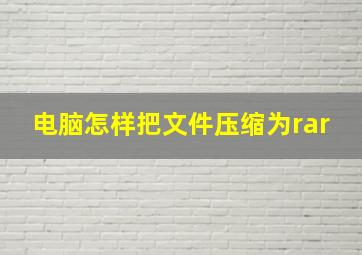 电脑怎样把文件压缩为rar